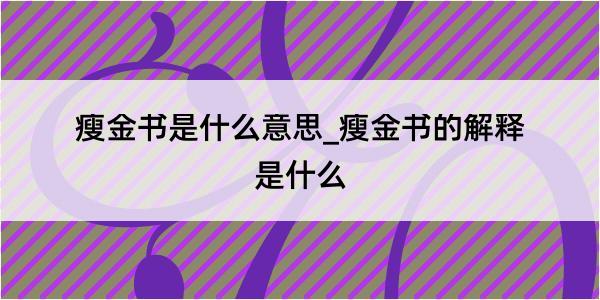 瘦金书是什么意思_瘦金书的解释是什么